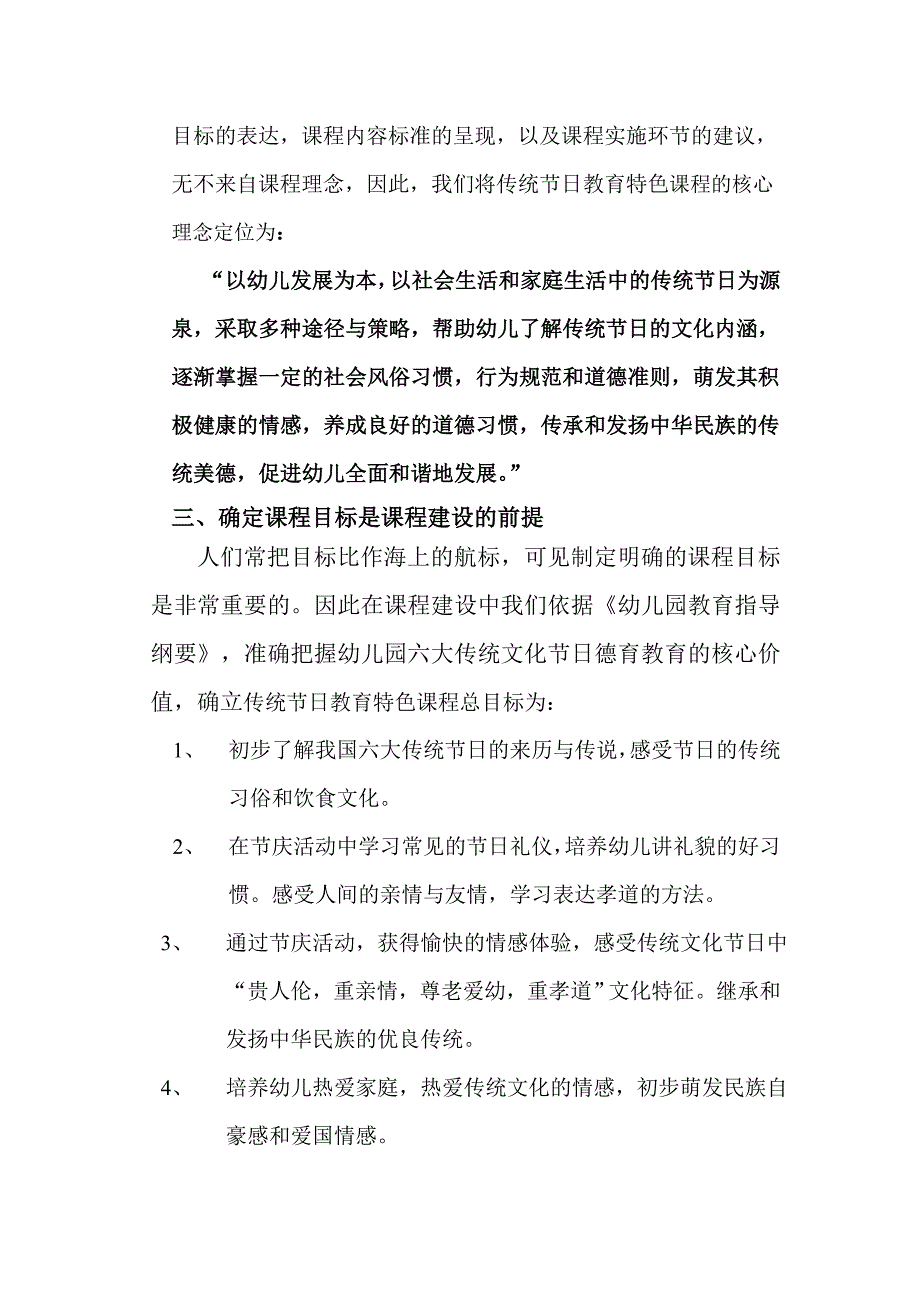 目标的表达，课程内容标准的呈现，以及课程实施环节的建议，无不来自课程理念，因此，我们将传统节日教育特色课程的核心理念定位为：

“以幼儿发展为本，以社会生活和家庭生活中的传统节日为源泉，采取多种途径与策略，帮助幼儿了解传统节日的文化内涵，逐渐掌握一定的社会风俗习惯，行为规范和道德准则，萌发其积极健康的情感，养成良好的道德习惯，传承和发扬中华民族的传统美德，促进幼儿全面和谐地发展。”

三、确定课程目标是课程建设的前提

人们常把目标比作海上的航标，可见制定明确的课程目标是非常重要的。因此在课程建设中我们依据《幼儿园教育指导纲要》，准确把握幼儿园六大传统文化节日德育教育的核心价值，确立传统节日教育特色课程总目标为：

1、 初步了解我国六大传统节日的来历与传说，感受节日的传统习俗和饮食文化。

2、 在节庆活动中学习常见的节日礼仪，培养幼儿讲礼貌的好习惯。感受人间的亲情与友情，学习表达孝道的方法。

3、 通过节庆活动，获得愉快的情感体验，感受传统文化节日中“贵人伦，重亲情，尊老爱幼，重孝道”文化特征。继承和发扬中华民族的优良传统。

4、 培养幼儿热爱家庭，热爱传统文化的情感，初步萌发民族自豪感和爱国情感。